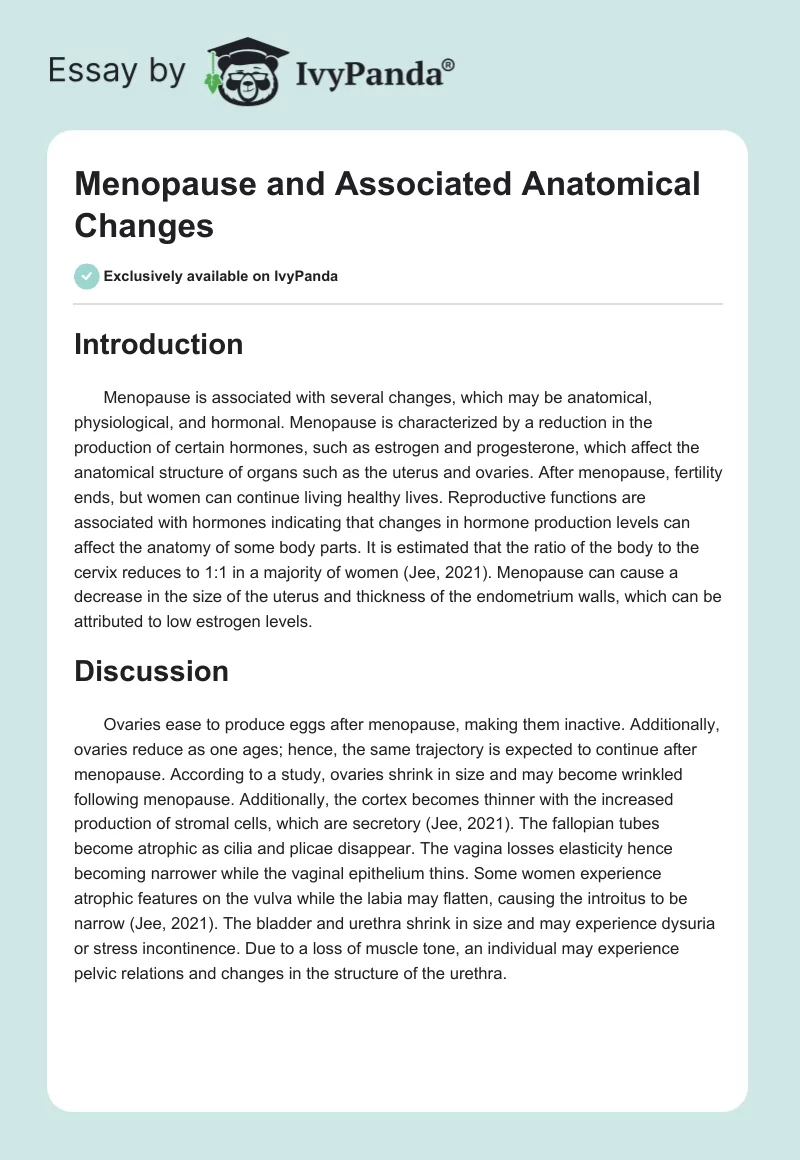 Essay by IvyPanda®

Menopause and Associated Anatomical Changes

Exclusively available on IvyPanda

Introduction

Menopause is associated with several changes, which may be anatomical, physiological, and hormonal. Menopause is characterized by a reduction in the production of certain hormones, such as estrogen and progesterone, which affect the anatomical structure of organs such as the uterus and ovaries. After menopause, fertility ends, but women can continue living healthy lives. Reproductive functions are associated with hormones indicating that changes in hormone production levels can affect the anatomy of some body parts. It is estimated that the ratio of the body to the cervix reduces to 1:1 in a majority of women (Jee, 2021). Menopause can cause a decrease in the size of the uterus and thickness of the endometrium walls, which can be attributed to low estrogen levels.

Discussion

Ovaries ease to produce eggs after menopause, making them inactive. Additionally, ovaries reduce as one ages; hence, the same trajectory is expected to continue after menopause. According to a study, ovaries shrink in size and may become wrinkled following menopause. Additionally, the cortex becomes thinner with the increased production of stromal cells, which are secretory (Jee, 2021). The fallopian tubes become atrophic as cilia and plicae disappear. The vagina losses elasticity hence becoming narrower while the vaginal epithelium thins. Some women experience atrophic features on the vulva while the labia may flatten, causing the introitus to be narrow (Jee, 2021). The bladder and urethra shrink in size and may experience dysuria or stress incontinence. Due to a loss of muscle tone, an individual may experience pelvic relations and changes in the structure of the urethra.